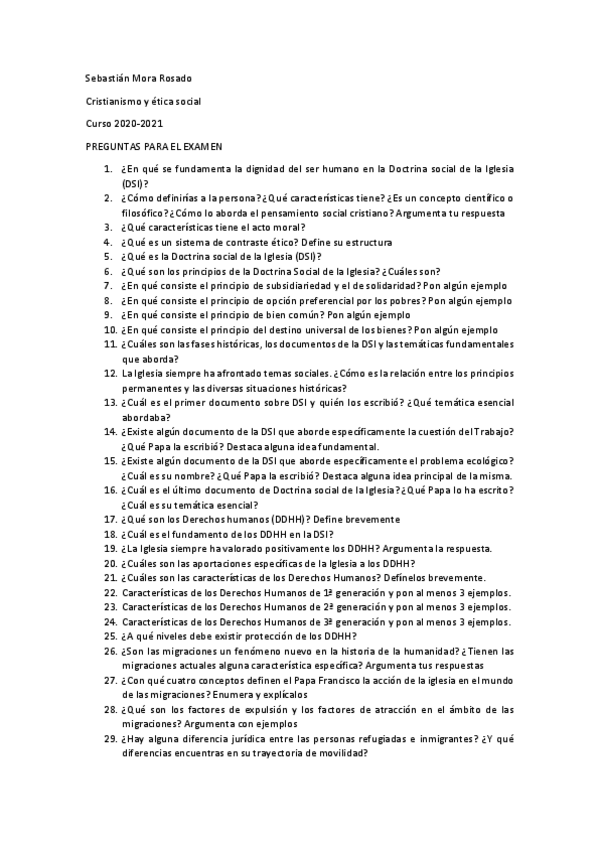 Sebastián Mora Rosado

Cristianismo y ética social

Curso 2020-2021

PREGUNTAS PARA EL EXAMEN

1. ¿En qué se fundamenta la dignidad del ser humano en la Doctrina social de la Iglesia (DSI)?
2. ¿Cómo definirías a la persona? ¿Qué características tiene? ¿Es un concepto científico o filosófico? ¿Cómo lo aborda el pensamiento social cristiano? Argumenta tu respuesta
3. ¿Qué características tiene el acto moral?
4. ¿Qué es un sistema de contraste ético? Define su estructura
5. ¿Qué es la Doctrina social de la Iglesia (DSI)?
6. ¿Qué son los principios de la Doctrina Social de la Iglesia? ¿Cuáles son?
7. ¿En qué consiste el principio de subsidiariedad y el de solidaridad? Pon algún ejemplo
8. ¿En qué consiste el principio de opción preferencial por los pobres? Pon algún ejemplo
9. ¿En qué consiste el principio de bien común? Pon algún ejemplo
10. ¿En qué consiste el principio del destino universal de los bienes? Pon algún ejemplo
11. ¿Cuáles son las fases históricas, los documentos de la DSI y las temáticas fundamentales que aborda?
12. La Iglesia siempre ha afrontado temas sociales. ¿Cómo es la relación entre los principios permanentes y las diversas situaciones históricas?
13. ¿Cuál es el primer documento sobre DSI y quién los escribió? ¿Qué temática esencial abordaba?
14. ¿Existe algún documento de la DSI que aborde específicamente la cuestión del Trabajo? ¿Qué Papa la escribió? Destaca alguna idea fundamental.
15. ¿Existe algún documento de la DSI que aborde específicamente el problema ecológico? ¿Cuál es su nombre? ¿Qué Papa la escribió? Destaca alguna idea principal de la misma.
16. ¿Cuál es el último documento de Doctrina social de la Iglesia? ¿Qué Papa lo ha escrito? ¿Cuál es su temática esencial?
17. ¿Qué son los Derechos humanos (DDHH)? Define brevemente
18. ¿Cuál es el fundamento de los DDHH en la DSI?
19. ¿La Iglesia siempre ha valorado positivamente los DDHH? Argumenta la respuesta.
20. ¿Cuáles son las aportaciones específicas de la Iglesia a los DDHH?
21. ¿Cuáles son las características de los Derechos Humanos? Defínelos brevemente.
22. Características de los Derechos Humanos de 1ª generación y pon al menos 3 ejemplos.
23. Características de los Derechos Humanos de 2ª generación y pon al menos 3 ejemplos.
24. Características de los Derechos Humanos de 3ª generación y pon al menos 3 ejemplos.
25. ¿A qué niveles debe existir protección de los DDHH?
26. ¿Son las migraciones un fenómeno nuevo en la historia de la humanidad? ¿Tienen las migraciones actuales alguna característica específica? Argumenta tus respuestas
27. ¿Con qué cuatro conceptos definen el Papa Francisco la acción de la iglesia en el mundo de las migraciones? Enumera y explícalos
28. ¿Qué son los factores de expulsión y los factores de atracción en el ámbito de las migraciones? Argumenta con ejemplos
29. ¿Hay alguna diferencia jurídica entre las personas refugiadas e inmigrantes? ¿Y qué diferencias encuentras en su trayectoria de movilidad?